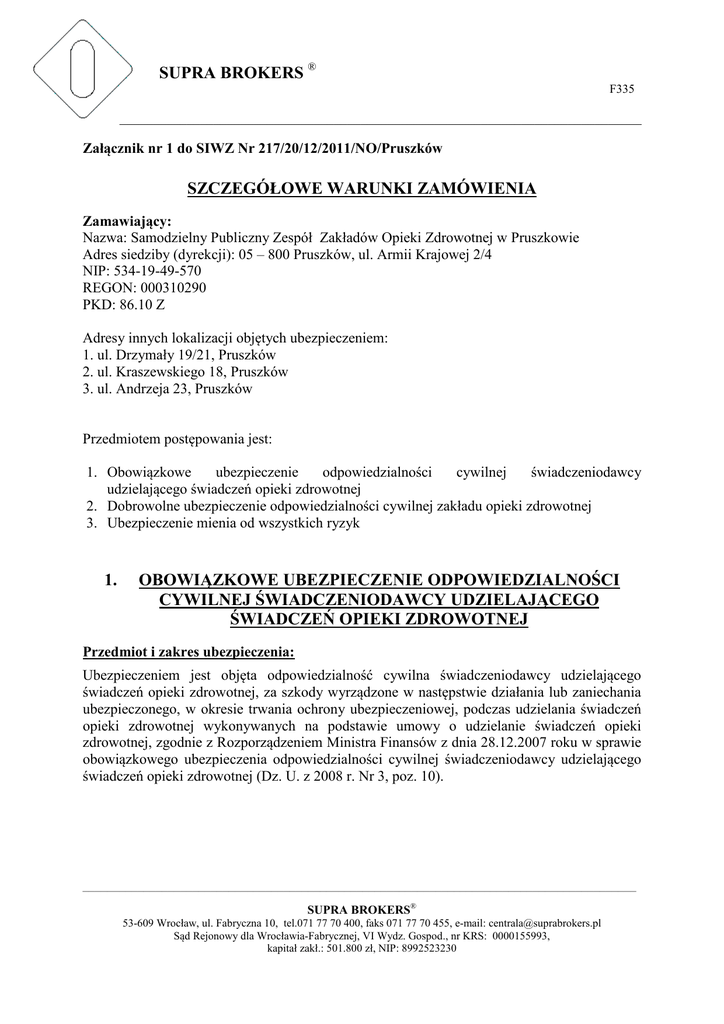 SUPRA BROKERS ®

F335

Załącznik nr 1 do SIWZ Nr 217/20/12/2011/NO/Pruszków

SZCZEGÓŁOWE WARUNKI ZAMÓWIENIA

Zamawiający:
Nazwa: Samodzielny Publiczny Zespół Zakładów Opieki Zdrowotnej w Pruszkowie
Adres siedziby (dyrekcji): 05 – 800 Pruszków, ul. Armii Krajowej 2/4
NIP: 534-19-49-570
REGON: 000310290
PKD: 86.10 Z

Adresy innych lokalizacji objętych ubezpieczeniem:
1. ul. Drzymały 19/21, Pruszków
2. ul. Kraszewskiego 18, Pruszków
3. ul. Andrzeja 23, Pruszków

Przedmiotem postępowania jest:

1. Obowiązkowe ubezpieczenie odpowiedzialności cywilnej świadczeniodawcy udzielającego świadczeń opieki zdrowotnej
2. Dobrowolne ubezpieczenie odpowiedzialności cywilnej zakładu opieki zdrowotnej
3. Ubezpieczenie mienia od wszystkich ryzyk

1. OBOWIĄZKOWE UBEZPIECZENIE ODPOWIEDZIALNOŚCI CYWILNEJ ŚWIADCZENIODAWCY UDZIELAJĄCEGO ŚWIADCZEŃ OPIEKI ZDROWOTNEJ

Przedmiot i zakres ubezpieczenia:

Ubezpieczeniem jest objęta odpowiedzialność cywilna świadczeniodawcy udzielającego świadczeń opieki zdrowotnej, za szkody wyrządzone w następstwie działania lub zaniechania ubezpieczonego, w okresie trwania ochrony ubezpieczeniowej, podczas udzielania świadczeń opieki zdrowotnej wykonywanych na podstawie umowy o udzielanie świadczeń opieki zdrowotnej, zgodnie z Rozporządzeniem Ministra Finansów z dnia 28.12.2007 roku w sprawie obowiązkowego ubezpieczenia odpowiedzialności cywilnej świadczeniodawcy udzielającego świadczeń opieki zdrowotnej (Dz. U. z 2008 r. Nr 3, poz. 10).

SUPRA BROKERS®
53-609 Wrocław, ul. Fabryczna 10, tel.071 77 70 400, faks 071 77 70 455, e-mail: centrala@suprabrokers.pl
Sąd Rejonowy dla Wrocławia-Fabrycznej, VI Wydz. Gospod., nr KRS: 0000155993,
kapitał zakł.: 501.800 zł, NIP: 8992523230